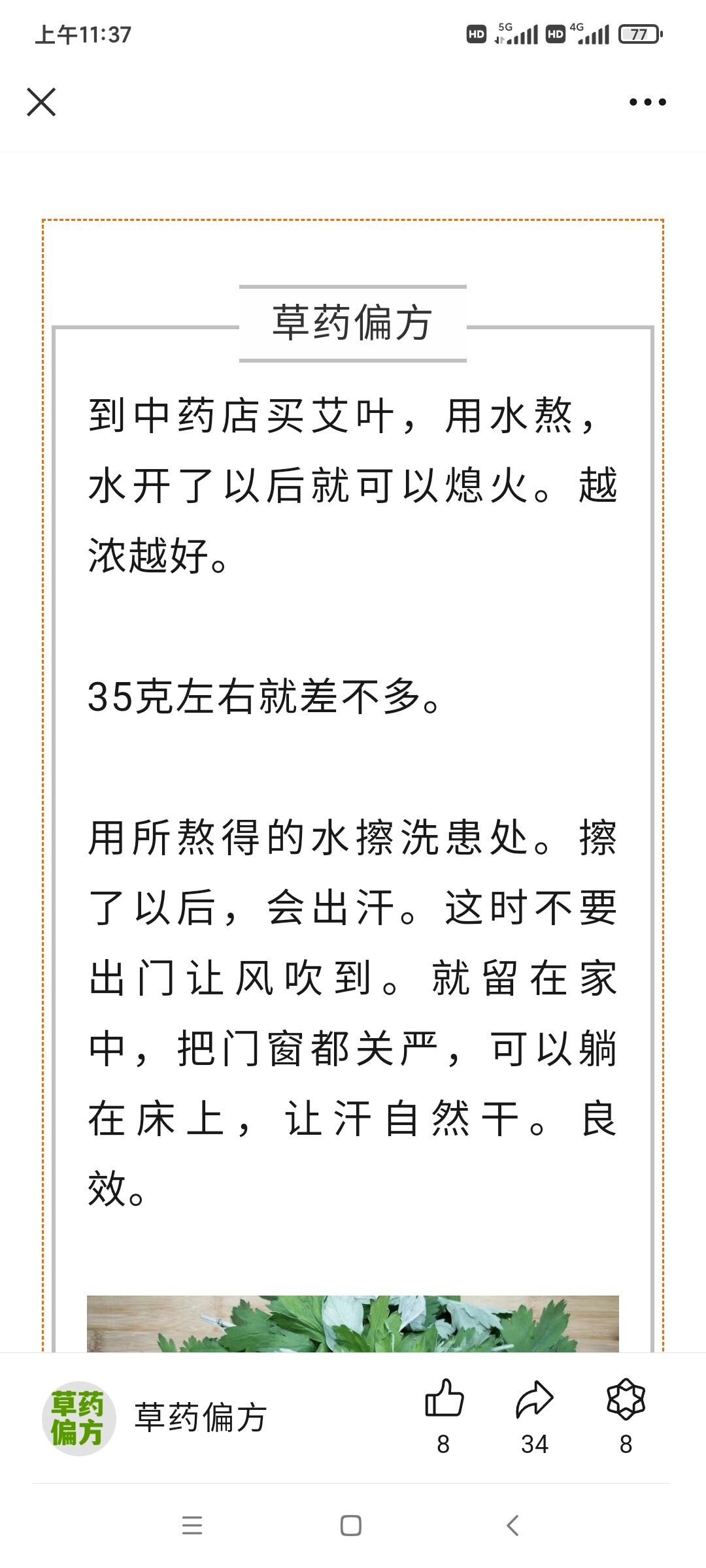 上午11:37

HD 5G HD 4G 77

草药偏方

到中药店买艾叶，用水熬，水开了以后就可以熄火。越浓越好。

35克左右就差不多。

用所熬得的水擦洗患处。擦了以后，会出汗。这时不要出门让风吹到。就留在家中，把门窗都关严，可以躺在床上，让汗自然干。良效。

草药偏方

草药偏方

8

34

8